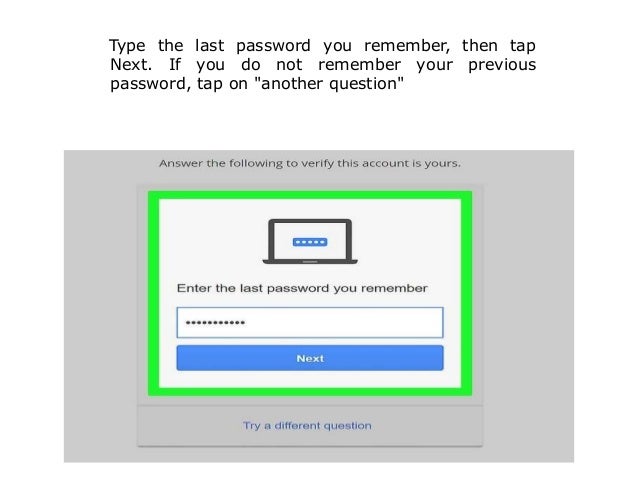 Type the last password you remember, then tap Next. If you do not remember your previous password, tap on "another question"

Answer the following to verify this account is yours.

Enter the last password you remember

••••••••••••

Next

Try a different question